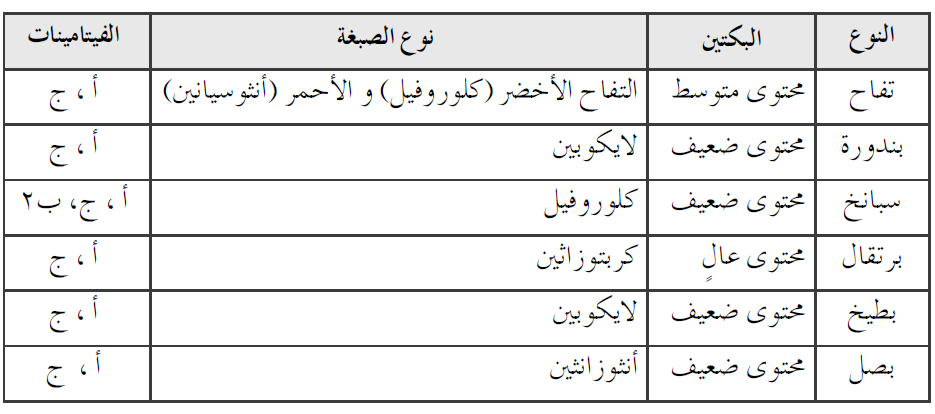 | النوع | البكتين | نوع الصبغة | الفيتامينات |
|---|---|---|---|
| تفاح | محتوى متوسط | التفاح الأخضر (كلوروفيل) و الأحمر (أنثوسيانين) | أ ، ج |
| بندورة | محتوى ضعيف | لايكوبين | أ ، ج |
| سبانخ | محتوى ضعيف | كلوروفيل | أ ، ج، ب٢ |
| برتقال | محتوى عالٍ | كربتوزاثين | أ ، ج |
| بطيخ | محتوى ضعيف | لايكوبين | أ ، ج |
| بصل | محتوى ضعيف | أنثوزانثين | أ ، ج |